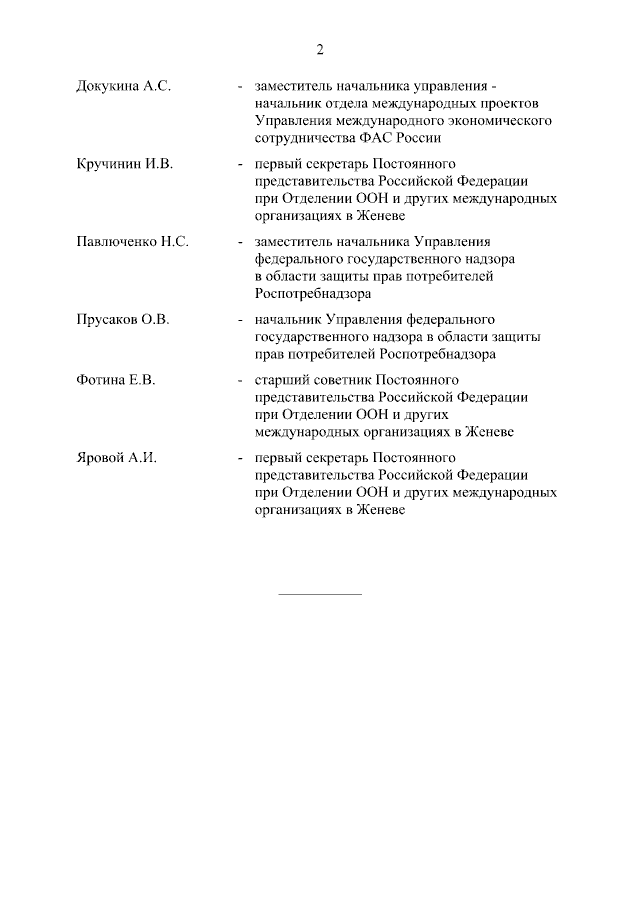 2

Докукина А.С. - заместитель начальника управления - начальник отдела международных проектов Управления международного экономического сотрудничества ФАС России

Кручинин И.В. - первый секретарь Постоянного представительства Российской Федерации при Отделении ООН и других международных организациях в Женеве

Павлюченко Н.С. - заместитель начальника Управления федерального государственного надзора в области защиты прав потребителей Роспотребнадзора

Прусаков О.В. - начальник Управления федерального государственного надзора в области защиты прав потребителей Роспотребнадзора

Фотина Е.В. - старший советник Постоянного представительства Российской Федерации при Отделении ООН и других международных организациях в Женеве

Яровой А.И. - первый секретарь Постоянного представительства Российской Федерации при Отделении ООН и других международных организациях в Женеве